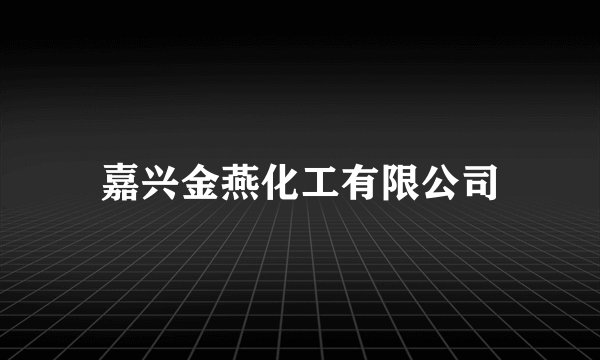 嘉兴金燕化工有限公司